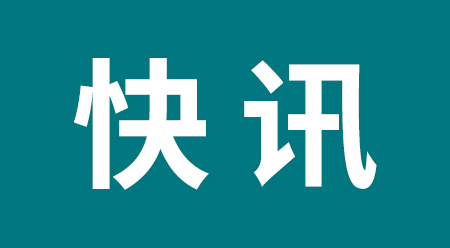 快讯